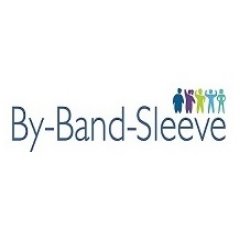 By-Band-Sleeve